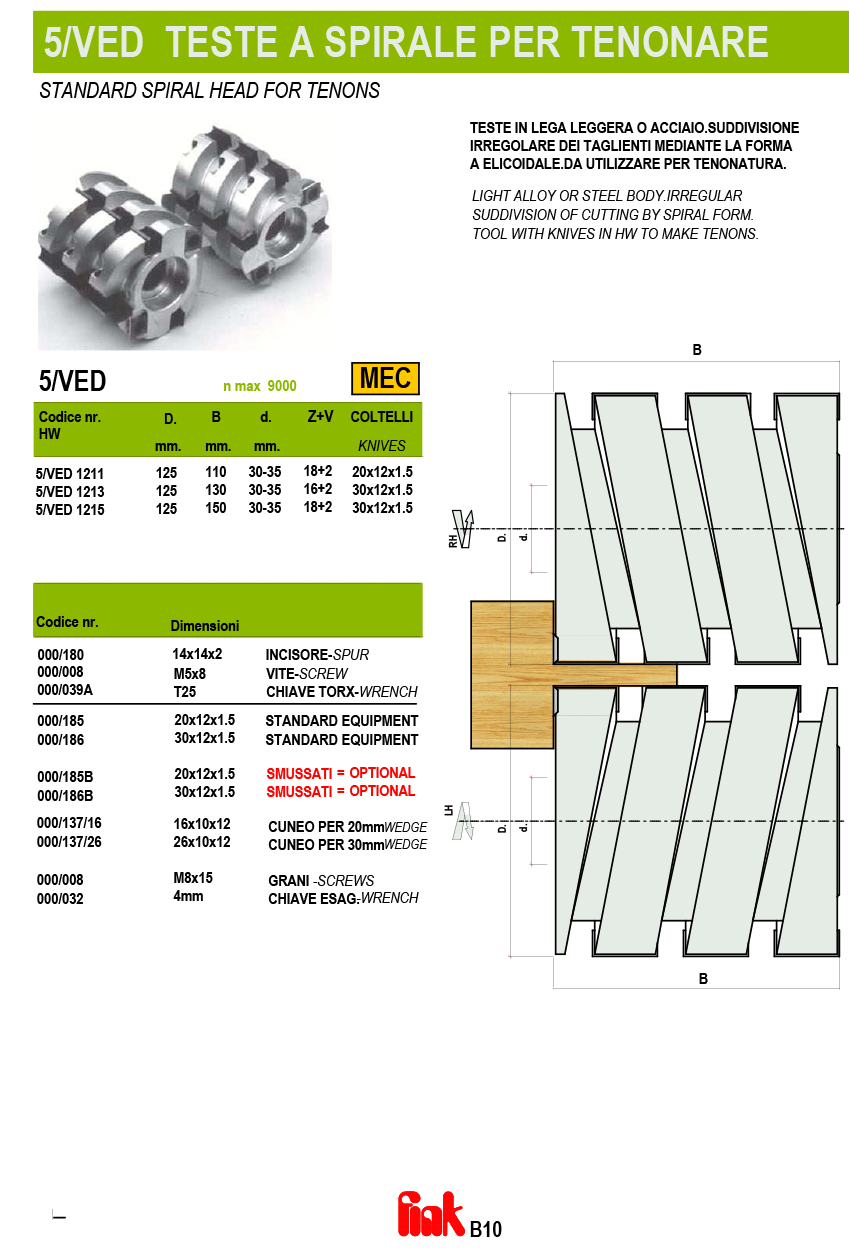 5/VED TESTE A SPIRALE PER TENONARE

STANDARD SPIRAL HEAD FOR TENONS

TESTE IN LEGA LEGGERA O ACCIAIO.SUDDIVISIONE IRREGOLARE DEI TAGLIENTI MEDIANTE LA FORMA A ELICOIDALE.DA UTILIZZARE PER TENONATURA.

LIGHT ALLOY OR STEEL BODY.IRREGULAR SUDDIVISION OF CUTTING BY SPIRAL FORM. TOOL WITH KNIVES IN HW TO MAKE TENONS.

5/VED n max 9000 MEC

| Codice nr. HW | D. mm. | B mm. | d. mm. | Z+V | COLTELLI KNIVES |
|---|---|---|---|---|---|
| 5/VED 1211 | 125 | 110 | 30-35 | 18+2 | 20x12x1.5 |
| 5/VED 1213 | 125 | 130 | 30-35 | 16+2 | 30x12x1.5 |
| 5/VED 1215 | 125 | 150 | 30-35 | 18+2 | 30x12x1.5 |

| Codice nr. | Dimensioni | |
|---|---|---|
| 000/180 | 14x14x2 | INCISORE-SPUR |
| 000/008 | M5x8 | VITE-SCREW |
| 000/039A | T25 | CHIAVE TORX-WRENCH |
| 000/185 | 20x12x1.5 | STANDARD EQUIPMENT |
| 000/186 | 30x12x1.5 | STANDARD EQUIPMENT |
| 000/185B | 20x12x1.5 | SMUSSATI = OPTIONAL |
| 000/186B | 30x12x1.5 | SMUSSATI = OPTIONAL |
| 000/137/16 | 16x10x12 | CUNEO PER 20mmWEDGE |
| 000/137/26 | 26x10x12 | CUNEO PER 30mmWEDGE |
| 000/008 | M8x15 | GRANI -SCREWS |
| 000/032 | 4mm | CHIAVE ESAG.WRENCH |

B
RH
D.
d.
LH
D.
d.
B

fink B10